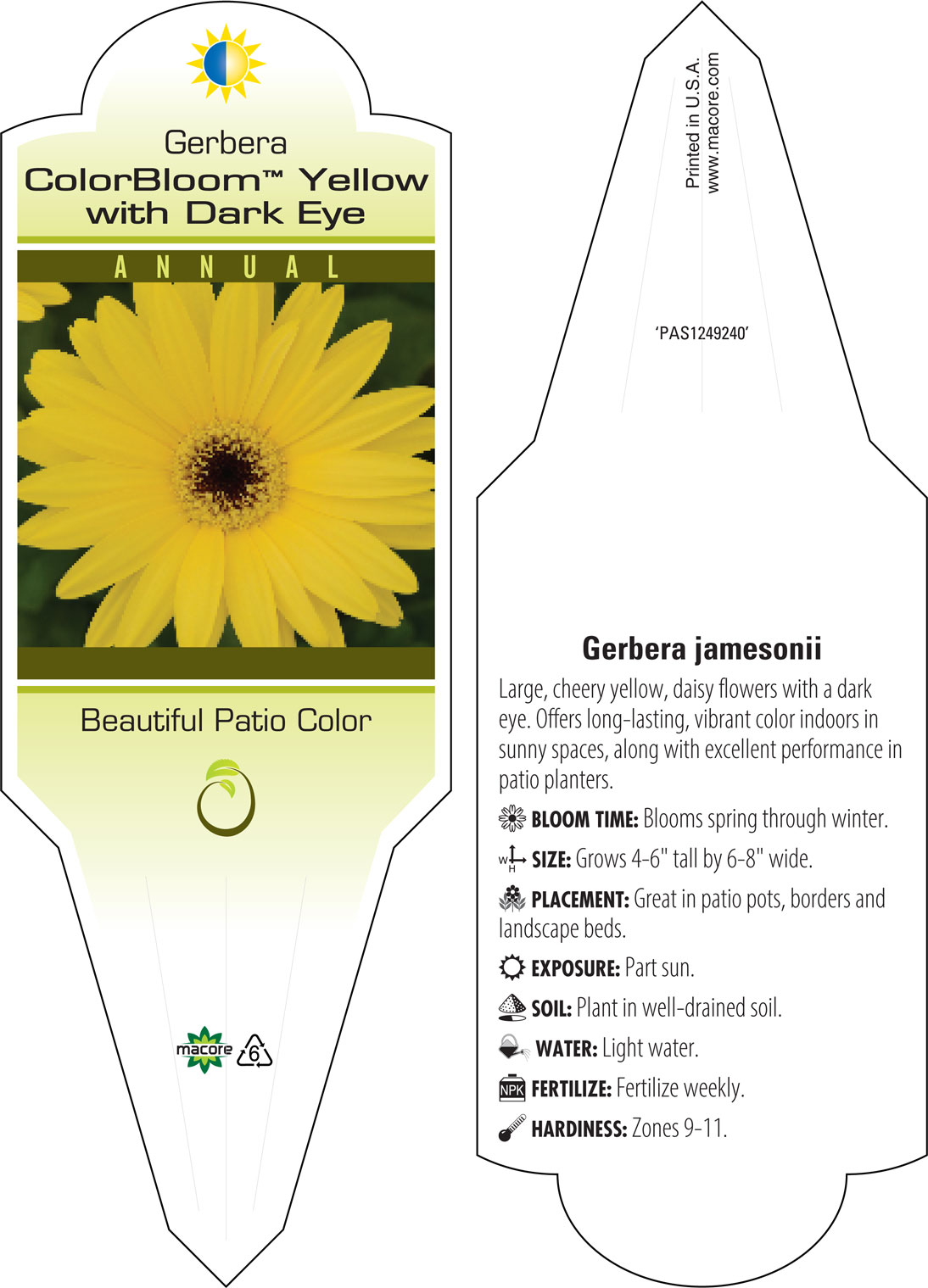 Gerbera
ColorBloom™ Yellow with Dark Eye

ANNUAL

Beautiful Patio Color

macore

6

Printed in U.S.A.
www.macore.com

'PAS1249240'

Gerbera jamesonii

Large, cheery yellow, daisy flowers with a dark eye. Offers long-lasting, vibrant color indoors in sunny spaces, along with excellent performance in patio planters.

BLOOM TIME: Blooms spring through winter.

W H SIZE: Grows 4-6" tall by 6-8" wide.

PLACEMENT: Great in patio pots, borders and landscape beds.

EXPOSURE: Part sun.

SOIL: Plant in well-drained soil.

WATER: Light water.

NPK FERTILIZE: Fertilize weekly.

HARDINESS: Zones 9-11.